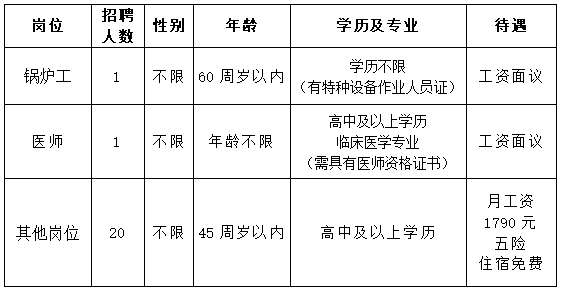 | 岗位 | 招聘人数 | 性别 | 年龄 | 学历及专业 | 待遇 |
|---|---|---|---|---|---|
| 锅炉工 | 1 | 不限 | 60 周岁以内 | 学历不限（有特种设备作业人员证） | 工资面议 |
| 医师 | 1 | 不限 | 年龄不限 | 高中及以上学历 临床医学专业（需具有医师资格证书） | 工资面议 |
| 其他岗位 | 20 | 不限 | 45 周岁以内 | 高中及以上学历 | 月工资 1790 元 五险 住宿免费 |